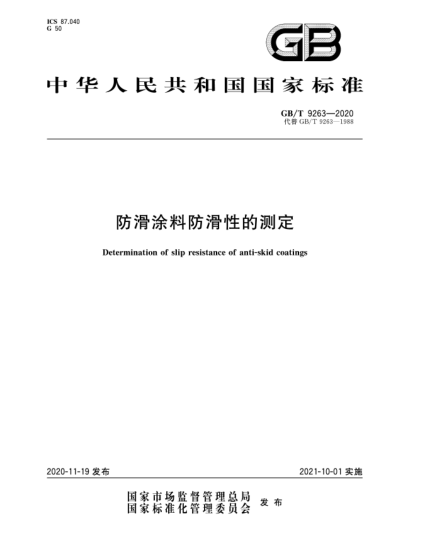 ICS 87.040
G 50

GB

中华人民共和国国家标准

GB/T 9263—2020
代替 GB/T 9263—1988

防滑涂料防滑性的测定

Determination of slip resistance of anti-skid coatings

2020-11-19 发布

2021-10-01 实施

国家市场监督管理总局
国家标准化管理委员会 发布